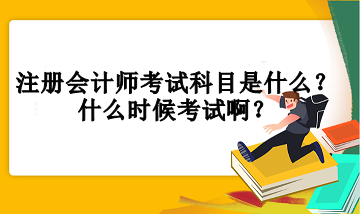 注册会计师考试科目是什么？
什么时候考试啊？